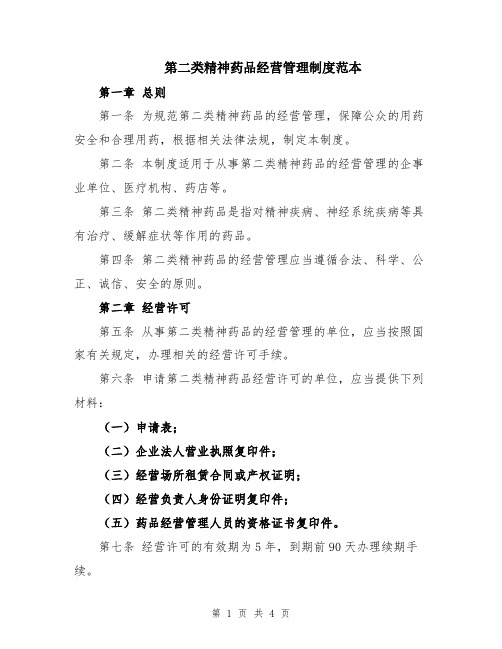 第二类精神药品经营管理制度范本

第一章 总则

第一条 为规范第二类精神药品的经营管理，保障公众的用药安全和合理用药，根据相关法律法规，制定本制度。

第二条 本制度适用于从事第二类精神药品的经营管理的企事业单位、医疗机构、药店等。

第三条 第二类精神药品是指对精神疾病、神经系统疾病等具有治疗、缓解症状等作用的药品。

第四条 第二类精神药品的经营管理应当遵循合法、科学、公正、诚信、安全的原则。

第二章 经营许可

第五条 从事第二类精神药品的经营管理的单位，应当按照国家有关规定，办理相关的经营许可手续。

第六条 申请第二类精神药品经营许可的单位，应当提供下列材料：

（一）申请表；

（二）企业法人营业执照复印件；

（三）经营场所租赁合同或产权证明；

（四）经营负责人身份证明复印件；

（五）药品经营管理人员的资格证书复印件。

第七条 经营许可的有效期为5年，到期前90天办理续期手续。

第 1 页 共 4 页